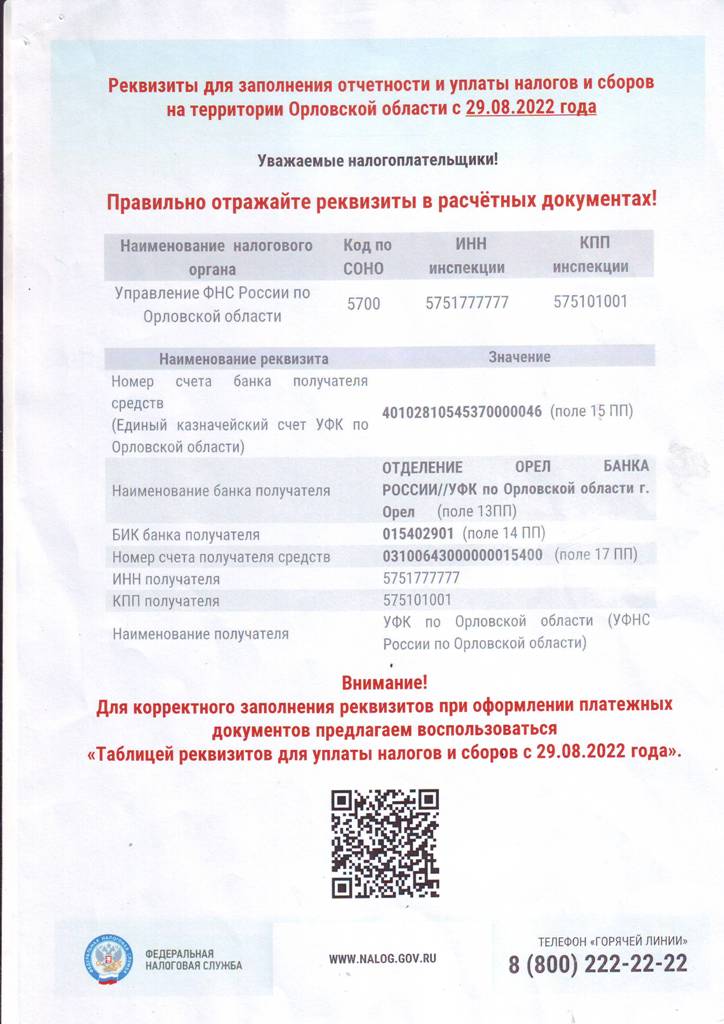 Реквизиты для заполнения отчетности и уплаты налогов и сборов на территории Орловской области с 29.08.2022 года

Уважаемые налогоплательщики!

Правильно отражайте реквизиты в расчётных документах!

| Наименование налогового органа | Код по СОНО | ИНН инспекции | КПП инспекции |
|---|---|---|---|
| Управление ФНС России по Орловской области | 5700 | 5751777777 | 575101001 |

| Наименование реквизита | Значение |
|---|---|
| Номер счета банка получателя средств (Единый казначейский счет УФК по Орловской области) | 40102810545370000046 (поле 15 ПП) |
| Наименование банка получателя | ОТДЕЛЕНИЕ ОРЕЛ БАНКА РОССИИ//УФК по Орловской области г. Орел (поле 13ПП) |
| БИК банка получателя | 015402901 (поле 14 ПП) |
| Номер счета получателя средств | 03100643000000015400 (поле 17 ПП) |
| ИНН получателя | 5751777777 |
| КПП получателя | 575101001 |
| Наименование получателя | УФК по Орловской области (УФНС России по Орловской области) |

Внимание!
Для корректного заполнения реквизитов при оформлении платежных документов предлагаем воспользоваться «Таблицей реквизитов для уплаты налогов и сборов с 29.08.2022 года».

ФЕДЕРАЛЬНАЯ НАЛОГОВАЯ СЛУЖБА

WWW.NALOG.GOV.RU

ТЕЛЕФОН «ГОРЯЧЕЙ ЛИНИИ»
8 (800) 222-22-22